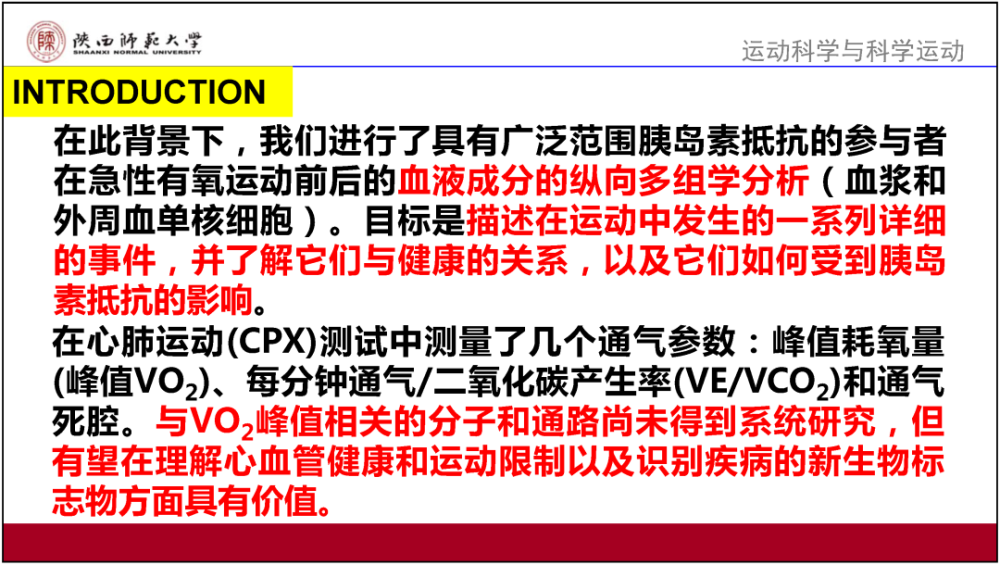 陕西师范大学
SHAANXI NORMAL UNIVERSITY

运动科学与科学运动

INTRODUCTION

在此背景下，我们进行了具有广泛范围胰岛素抵抗的参与者在急性有氧运动前后的血液成分的纵向多组学分析（血浆和外周血单核细胞）。目标是描述在运动中发生的一系列详细的事件，并了解它们与健康的关系，以及它们如何受到胰岛素抵抗的影响。

在心肺运动(CPX)测试中测量了几个通气参数：峰值耗氧量(峰值$VO_2$)、每分钟通气/二氧化碳产生率($VE/VCO_2$)和通气死腔。与$VO_2$峰值相关的分子和通路尚未得到系统研究，但有望在理解心血管健康和运动限制以及识别疾病的新生物标志物方面具有价值。